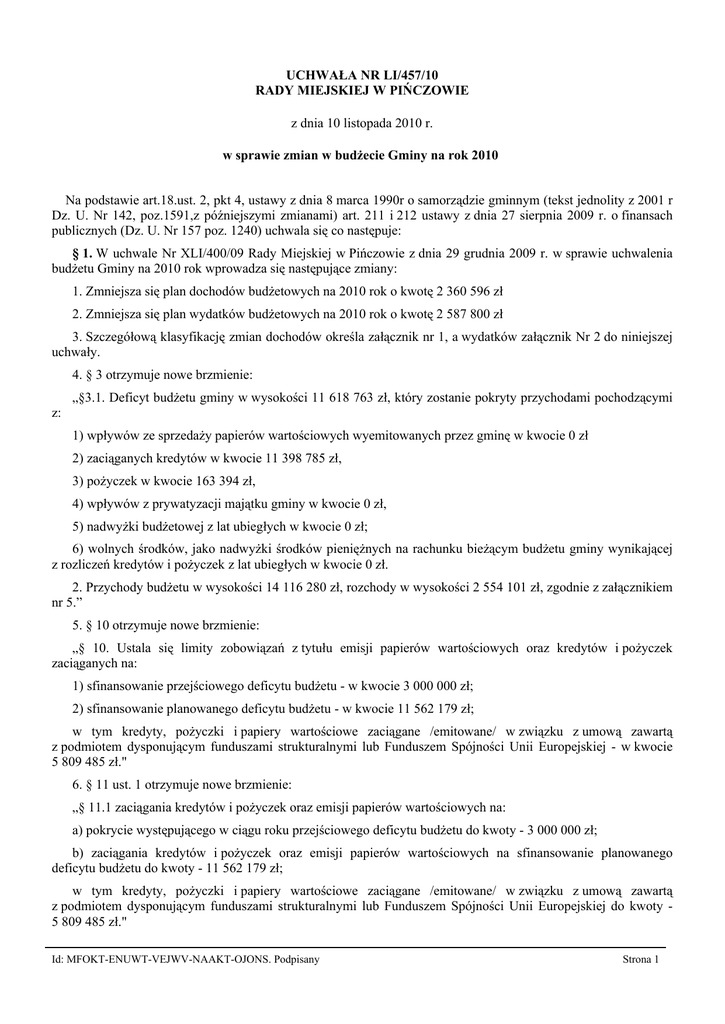 UCHWAŁA NR LI/457/10
RADY MIEJSKIEJ W PIŃCZOWIE

z dnia 10 listopada 2010 r.

w sprawie zmian w budżecie Gminy na rok 2010

Na podstawie art.18.ust. 2, pkt 4, ustawy z dnia 8 marca 1990r o samorządzie gminnym (tekst jednolity z 2001 r Dz. U. Nr 142, poz.1591,z późniejszymi zmianami) art. 211 i 212 ustawy z dnia 27 sierpnia 2009 r. o finansach publicznych (Dz. U. Nr 157 poz. 1240) uchwala się co następuje:

§ 1. W uchwale Nr XLI/400/09 Rady Miejskiej w Pińczowie z dnia 29 grudnia 2009 r. w sprawie uchwalenia budżetu Gminy na 2010 rok wprowadza się następujące zmiany:

1. Zmniejsza się plan dochodów budżetowych na 2010 rok o kwotę 2 360 596 zł

2. Zmniejsza się plan wydatków budżetowych na 2010 rok o kwotę 2 587 800 zł

3. Szczegółową klasyfikację zmian dochodów określa załącznik nr 1, a wydatków załącznik Nr 2 do niniejszej uchwały.

4. § 3 otrzymuje nowe brzmienie:

„§3.1. Deficyt budżetu gminy w wysokości 11 618 763 zł, który zostanie pokryty przychodami pochodzącymi z:

1) wpływów ze sprzedaży papierów wartościowych wyemitowanych przez gminę w kwocie 0 zł

2) zaciąganych kredytów w kwocie 11 398 785 zł,

3) pożyczek w kwocie 163 394 zł,

4) wpływów z prywatyzacji majątku gminy w kwocie 0 zł,

5) nadwyżki budżetowej z lat ubiegłych w kwocie 0 zł;

6) wolnych środków, jako nadwyżki środków pieniężnych na rachunku bieżącym budżetu gminy wynikającej z rozliczeń kredytów i pożyczek z lat ubiegłych w kwocie 0 zł.

2. Przychody budżetu w wysokości 14 116 280 zł, rozchody w wysokości 2 554 101 zł, zgodnie z załącznikiem nr 5.”

5. § 10 otrzymuje nowe brzmienie:

„§ 10. Ustala się limity zobowiązań z tytułu emisji papierów wartościowych oraz kredytów i pożyczek zaciąganych na:

1) sfinansowanie przejściowego deficytu budżetu - w kwocie 3 000 000 zł;

2) sfinansowanie planowanego deficytu budżetu - w kwocie 11 562 179 zł;

w tym kredyty, pożyczki i papiery wartościowe zaciągane /emitowane/ w związku z umową zawartą z podmiotem dysponującym funduszami strukturalnymi lub Funduszem Spójności Unii Europejskiej - w kwocie 5 809 485 zł."

6. § 11 ust. 1 otrzymuje nowe brzmienie:

„§ 11.1 zaciągania kredytów i pożyczek oraz emisji papierów wartościowych na:

a) pokrycie występującego w ciągu roku przejściowego deficytu budżetu do kwoty - 3 000 000 zł;

b) zaciągania kredytów i pożyczek oraz emisji papierów wartościowych na sfinansowanie planowanego deficytu budżetu do kwoty - 11 562 179 zł;

w tym kredyty, pożyczki i papiery wartościowe zaciągane /emitowane/ w związku z umową zawartą z podmiotem dysponującym funduszami strukturalnymi lub Funduszem Spójności Unii Europejskiej do kwoty - 5 809 485 zł."

Id: MFOKT-ENUWT-VEJWV-NAAKT-OJONS. Podpisany

Strona 1